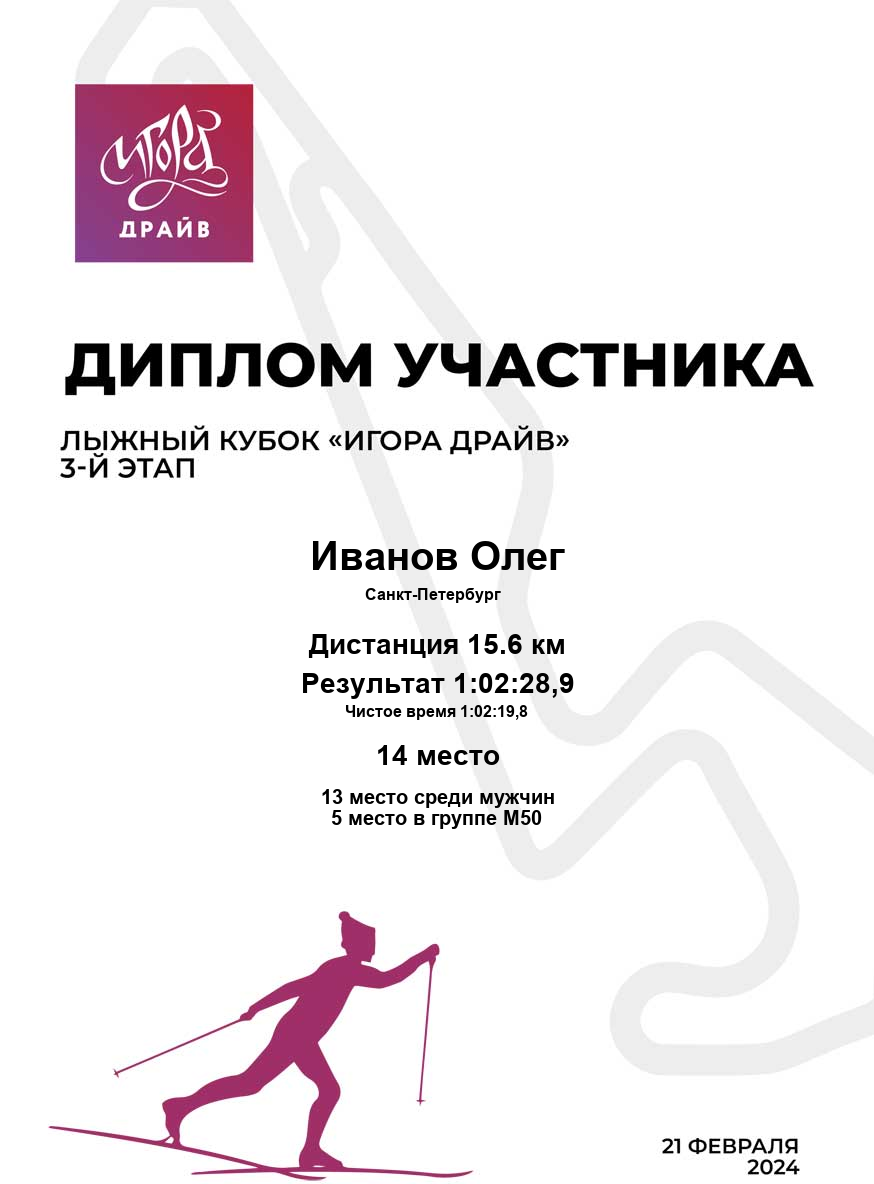 ИГОРА
ДРАЙВ

ДИПЛОМ УЧАСТНИКА

ЛЫЖНЫЙ КУБОК «ИГОРА ДРАЙВ»
3-Й ЭТАП

Иванов Олег

Санкт-Петербург

Дистанция 15.6 км

Результат 1:02:28,9

Чистое время 1:02:19,8

14 место

13 место среди мужчин
5 место в группе М50

21 ФЕВРАЛЯ
2024